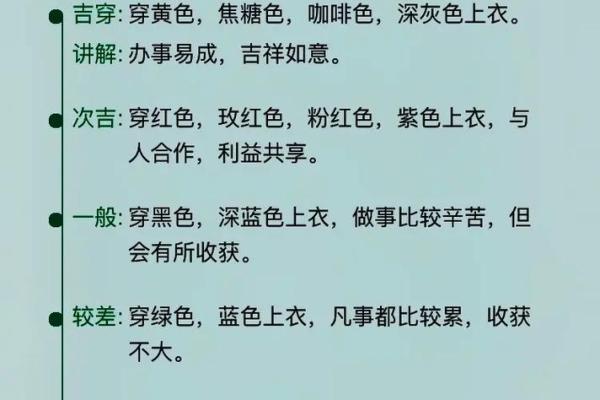 吉穿: 穿黄色，焦糖色，咖啡色，深灰色上衣。
讲解: 办事易成，吉祥如意。

次吉: 穿红色，玫红色，粉红色，紫色上衣，与人合作，利益共享。

一般: 穿黑色，深蓝色上衣，做事比较辛苦，但会有所收获。

较差: 穿绿色，蓝色上衣，凡事都比较累，收获不大。